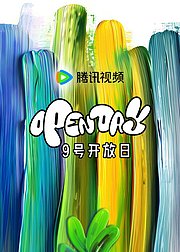 腾讯视频

OPENDAY
9号开放日